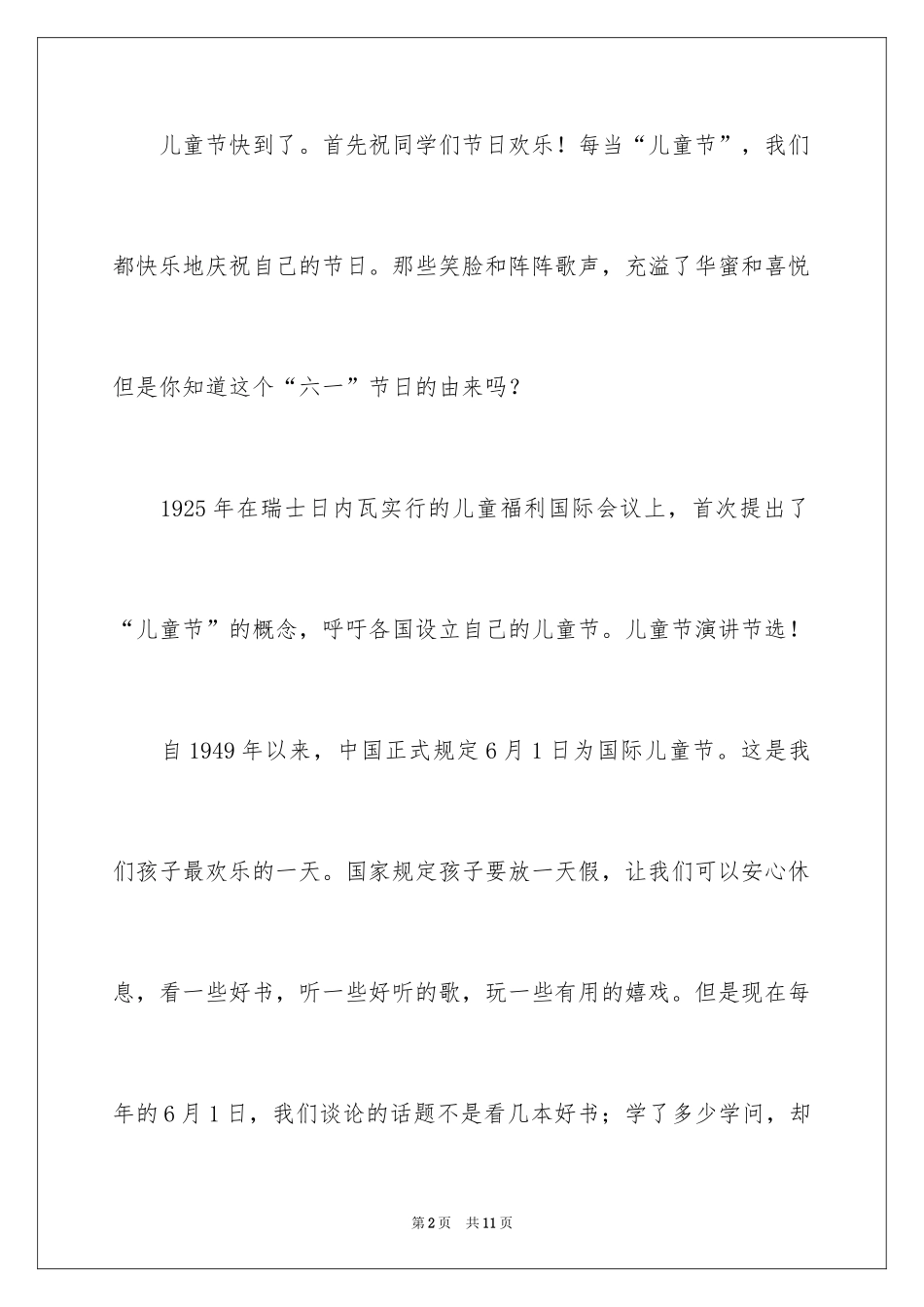 儿童节快到了。首先祝同学们节日欢乐！每当“儿童节”，我们都快乐地庆祝自己的节日。那些笑脸和阵阵歌声，充溢了华蜜和喜悦但是你知道这个“六一”节日的由来吗？

1925年在瑞士日内瓦实行的儿童福利国际会议上，首次提出了“儿童节”的概念，呼吁各国设立自己的儿童节。儿童节演讲节选！

自1949年以来，中国正式规定6月1日为国际儿童节。这是我们孩子最欢乐的一天。国家规定孩子要放一天假，让我们可以安心休息，看一些好书，听一些好听的歌，玩一些有用的嬉戏。但是现在每年的6月1日，我们谈论的话题不是看几本好书；学了多少学问，却

第2页 共11页